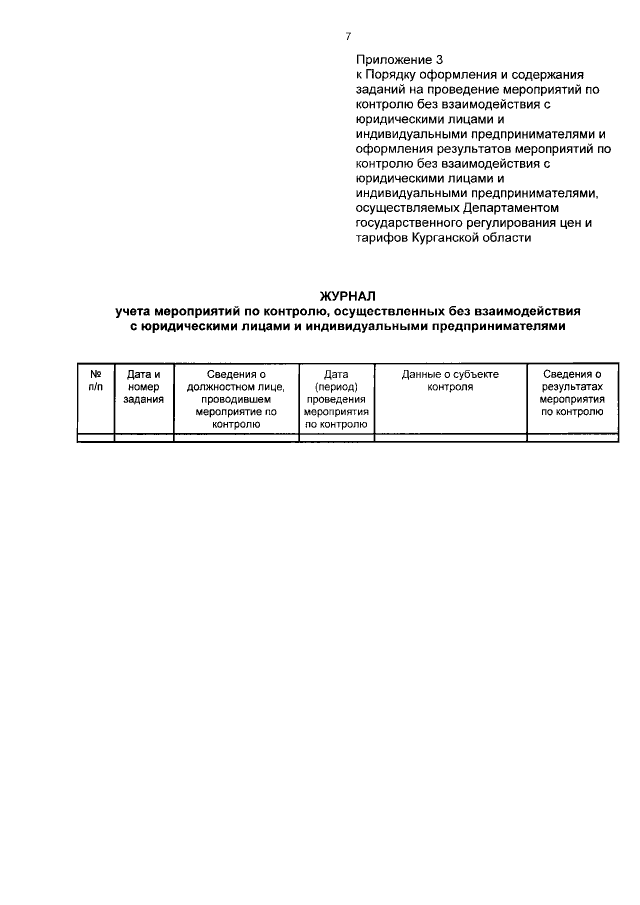 7

Приложение 3
к Порядку оформления и содержания заданий на проведение мероприятий по контролю без взаимодействия с юридическими лицами и индивидуальными предпринимателями и оформления результатов мероприятий по контролю без взаимодействия с юридическими лицами и индивидуальными предпринимателями, осуществляемых Департаментом государственного регулирования цен и тарифов Курганской области

ЖУРНАЛ
учета мероприятий по контролю, осуществленных без взаимодействия с юридическими лицами и индивидуальными предпринимателями

| № п/п | Дата и номер задания | Сведения о должностном лице, проводившем мероприятие по контролю | Дата (период) проведения мероприятия по контролю | Данные о субъекте контроля | Сведения о результатах мероприятия по контролю |
|---|---|---|---|---|---|
| | | | | | |